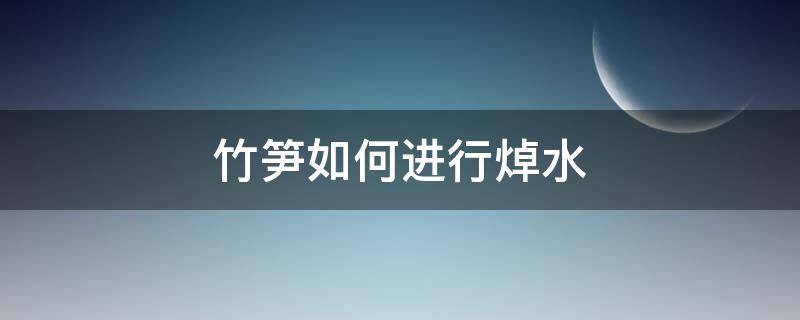 竹笋如何进行焯水